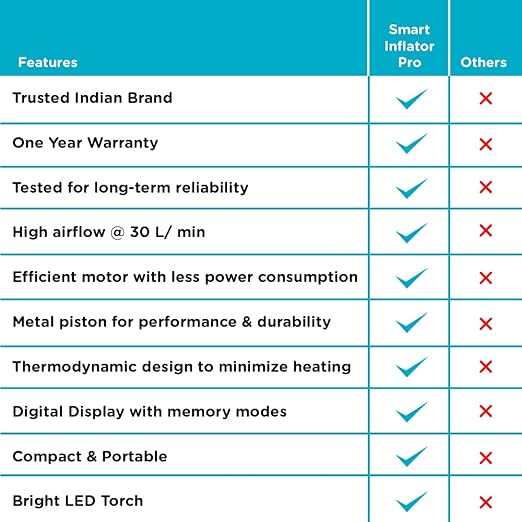 | Features | Smart Inflator Pro | Others |
|---|---|---|
| Trusted Indian Brand | ✓ | ✗ |
| One Year Warranty | ✓ | ✗ |
| Tested for long-term reliability | ✓ | ✗ |
| High airflow @ 30 L/ min | ✓ | ✗ |
| Efficient motor with less power consumption | ✓ | ✗ |
| Metal piston for performance & durability | ✓ | ✗ |
| Thermodynamic design to minimize heating | ✓ | ✗ |
| Digital Display with memory modes | ✓ | ✗ |
| Compact & Portable | ✓ | ✗ |
| Bright LED Torch | ✓ | ✗ |